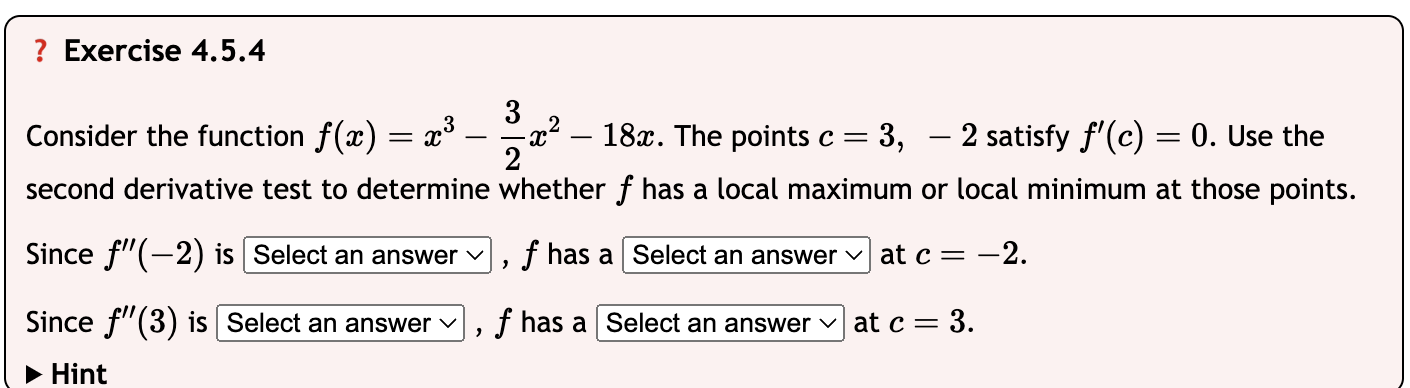 ? Exercise 4.5.4

Consider the function $f(x) = x^3 - \frac{3}{2}x^2 - 18x$. The points $c = 3, \ -2$ satisfy $f'(c) = 0$. Use the second derivative test to determine whether $f$ has a local maximum or local minimum at those points.

Since $f''(-2)$ is Select an answer , $f$ has a Select an answer at $c = -2$.

Since $f''(3)$ is Select an answer , $f$ has a Select an answer at $c = 3$.

▶ Hint